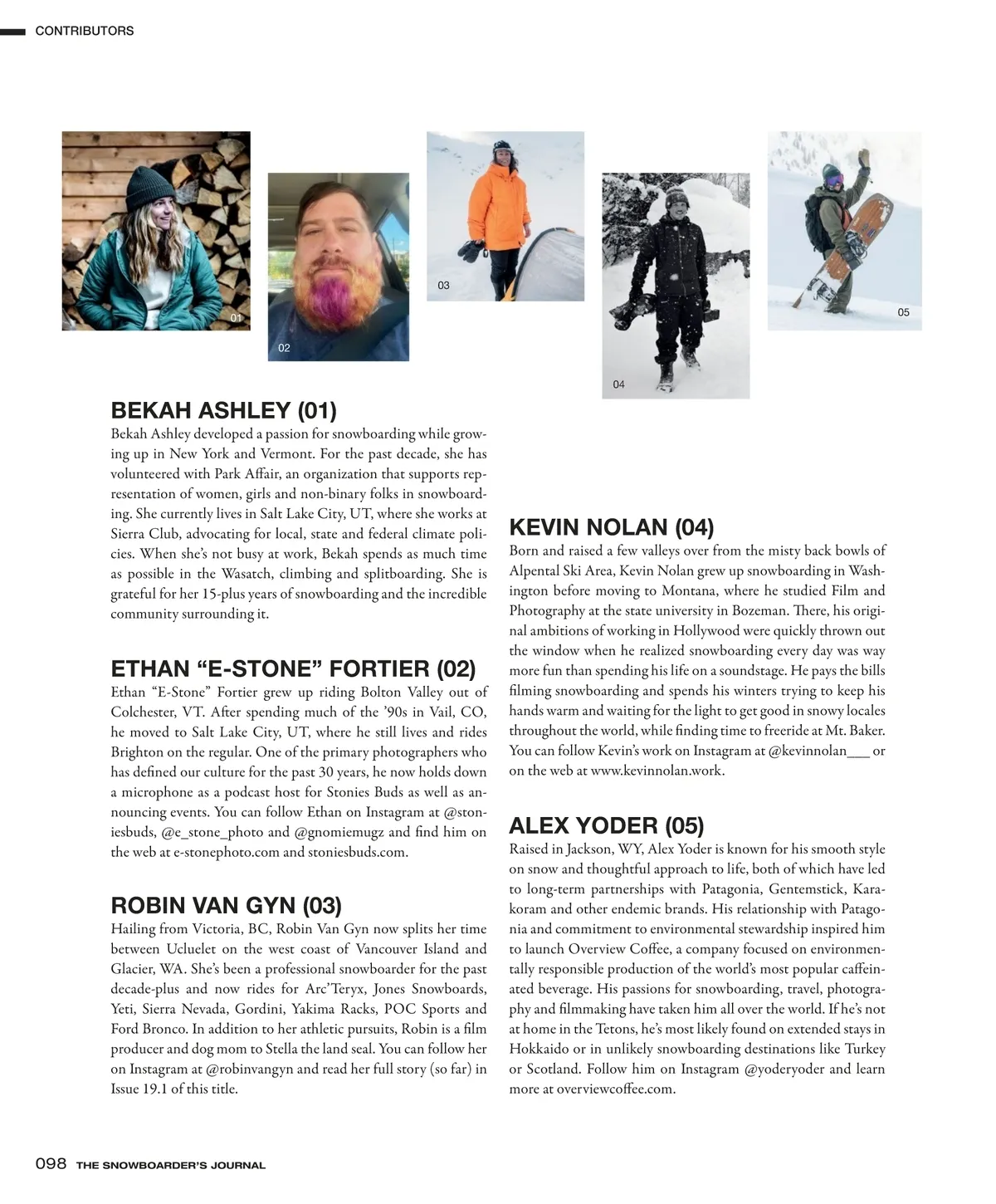 CONTRIBUTORS

01

02

03

04

05

BEKAH ASHLEY (01)
Bekah Ashley developed a passion for snowboarding while growing up in New York and Vermont. For the past decade, she has volunteered with Park Affair, an organization that supports representation of women, girls and non-binary folks in snowboarding. She currently lives in Salt Lake City, UT, where she works at Sierra Club, advocating for local, state and federal climate policies. When she's not busy at work, Bekah spends as much time as possible in the Wasatch, climbing and splitboarding. She is grateful for her 15-plus years of snowboarding and the incredible community surrounding it.

ETHAN "E-STONE" FORTIER (02)
Ethan "E-Stone" Fortier grew up riding Bolton Valley out of Colchester, VT. After spending much of the '90s in Vail, CO, he moved to Salt Lake City, UT, where he still lives and rides Brighton on the regular. One of the primary photographers who has defined our culture for the past 30 years, he now holds down a microphone as a podcast host for Stonies Buds as well as announcing events. You can follow Ethan on Instagram at @stoniesbuds, @e_stone_photo and @gnomiemugz and find him on the web at e-stonephoto.com and stoniesbuds.com.

ROBIN VAN GYN (03)
Hailing from Victoria, BC, Robin Van Gyn now splits her time between Ucluelet on the west coast of Vancouver Island and Glacier, WA. She's been a professional snowboarder for the past decade-plus and now rides for Arc'Teryx, Jones Snowboards, Yeti, Sierra Nevada, Gordini, Yakima Racks, POC Sports and Ford Bronco. In addition to her athletic pursuits, Robin is a film producer and dog mom to Stella the land seal. You can follow her on Instagram at @robinvangyn and read her full story (so far) in Issue 19.1 of this title.

KEVIN NOLAN (04)
Born and raised a few valleys over from the misty back bowls of Alpental Ski Area, Kevin Nolan grew up snowboarding in Washington before moving to Montana, where he studied Film and Photography at the state university in Bozeman. There, his original ambitions of working in Hollywood were quickly thrown out the window when he realized snowboarding every day was way more fun than spending his life on a soundstage. He pays the bills filming snowboarding and spends his winters trying to keep his hands warm and waiting for the light to get good in snowy locales throughout the world, while finding time to freeride at Mt. Baker. You can follow Kevin's work on Instagram at @kevinnolan___ or on the web at www.kevinnolan.work.

ALEX YODER (05)
Raised in Jackson, WY, Alex Yoder is known for his smooth style on snow and thoughtful approach to life, both of which have led to long-term partnerships with Patagonia, Gentemstick, Karakoram and other endemic brands. His relationship with Patagonia and commitment to environmental stewardship inspired him to launch Overview Coffee, a company focused on environmentally responsible production of the world's most popular caffeinated beverage. His passions for snowboarding, travel, photography and filmmaking have taken him all over the world. If he's not at home in the Tetons, he's most likely found on extended stays in Hokkaido or in unlikely snowboarding destinations like Turkey or Scotland. Follow him on Instagram @yoderyoder and learn more at overviewcoffee.com.

098 THE SNOWBOARDER'S JOURNAL